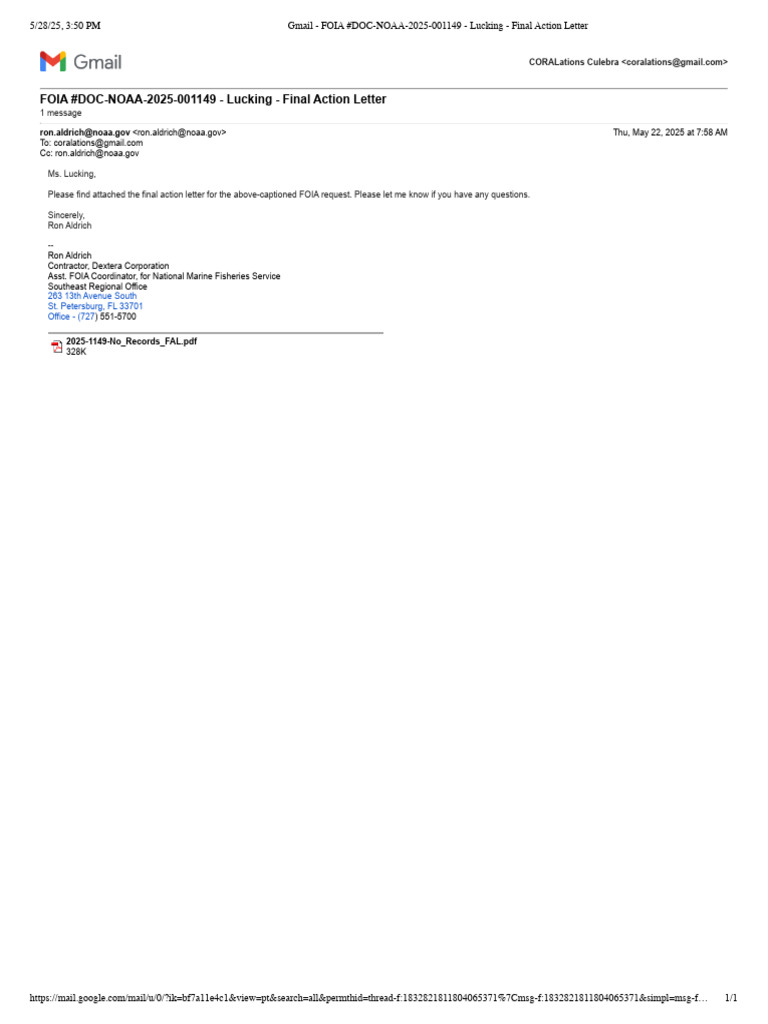 5/28/25, 3:50 PM Gmail - FOIA #DOC-NOAA-2025-001149 - Lucking - Final Action Letter

Gmail

CORALations Culebra <coralations@gmail.com>

FOIA #DOC-NOAA-2025-001149 - Lucking - Final Action Letter
1 message

ron.aldrich@noaa.gov <ron.aldrich@noaa.gov> Thu, May 22, 2025 at 7:58 AM
To: coralations@gmail.com
Cc: ron.aldrich@noaa.gov

Ms. Lucking,

Please find attached the final action letter for the above-captioned FOIA request. Please let me know if you have any questions.

Sincerely,
Ron Aldrich

--
Ron Aldrich
Contractor, Dextera Corporation
Asst. FOIA Coordinator, for National Marine Fisheries Service
Southeast Regional Office
263 13th Avenue South
St. Petersburg, FL 33701
Office - (727) 551-5700

2025-1149-No_Records_FAL.pdf
328K

https://mail.google.com/mail/u/0/?ik=bf7a11e4c1&view=pt&search=all&permthid=thread-f:1832821811804065371%7Cmsg-f:1832821811804065371&simpl=msg-f… 1/1